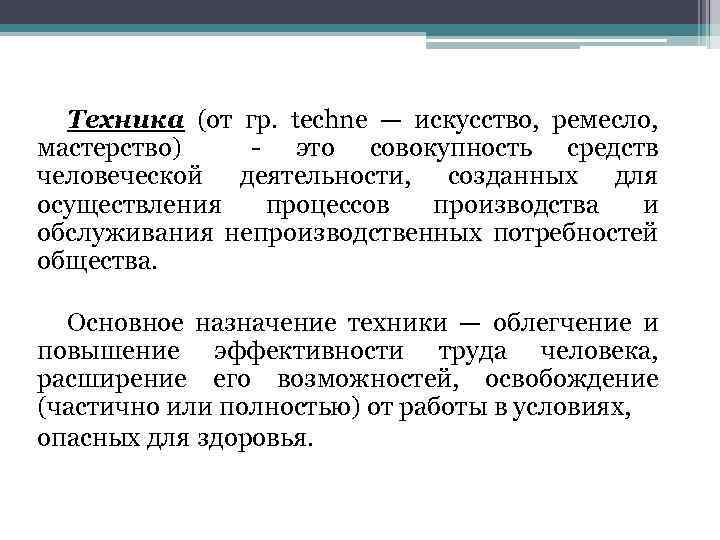 Техника (от гр. techne — искусство, ремесло, мастерство) - это совокупность средств человеческой деятельности, созданных для осуществления процессов производства и обслуживания непроизводственных потребностей общества.

Основное назначение техники — облегчение и повышение эффективности труда человека, расширение его возможностей, освобождение (частично или полностью) от работы в условиях, опасных для здоровья.